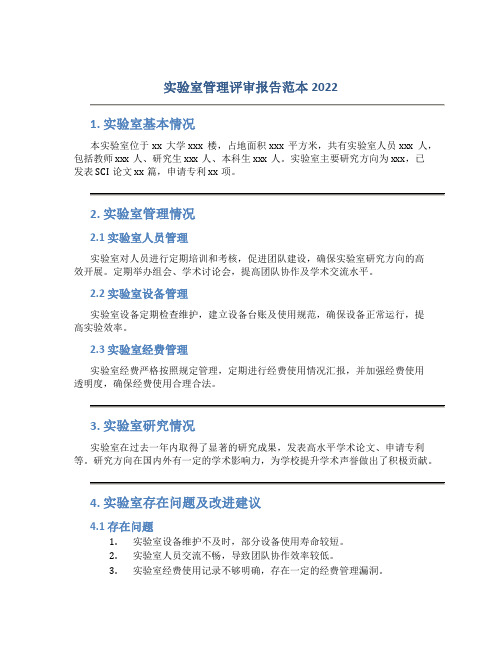 实验室管理评审报告范本 2022

1. 实验室基本情况

本实验室位于 xx 大学 xxx 楼，占地面积 xxx 平方米，共有实验室人员 xxx 人，包括教师 xxx 人、研究生 xxx 人、本科生 xxx 人。实验室主要研究方向为 xxx，已发表 SCI 论文 xx 篇，申请专利 xx 项。

2. 实验室管理情况

2.1 实验室人员管理

实验室对人员进行定期培训和考核，促进团队建设，确保实验室研究方向的高效开展。定期举办组会、学术讨论会，提高团队协作及学术交流水平。

2.2 实验室设备管理

实验室设备定期检查维护，建立设备台账及使用规范，确保设备正常运行，提高实验效率。

2.3 实验室经费管理

实验室经费严格按照规定管理，定期进行经费使用情况汇报，并加强经费使用透明度，确保经费使用合理合法。

3. 实验室研究情况

实验室在过去一年内取得了显著的研究成果，发表高水平学术论文、申请专利等。研究方向在国内外有一定的学术影响力，为学校提升学术声誉做出了积极贡献。

4. 实验室存在问题及改进建议

4.1 存在问题

1. 实验室设备维护不及时，部分设备使用寿命较短。
2. 实验室人员交流不畅，导致团队协作效率较低。
3. 实验室经费使用记录不够明确，存在一定的经费管理漏洞。